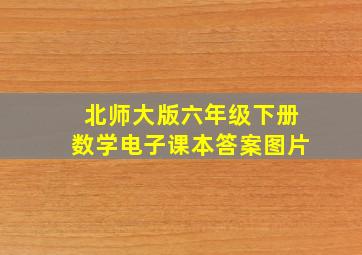 北师大版六年级下册
数学电子课本答案图片